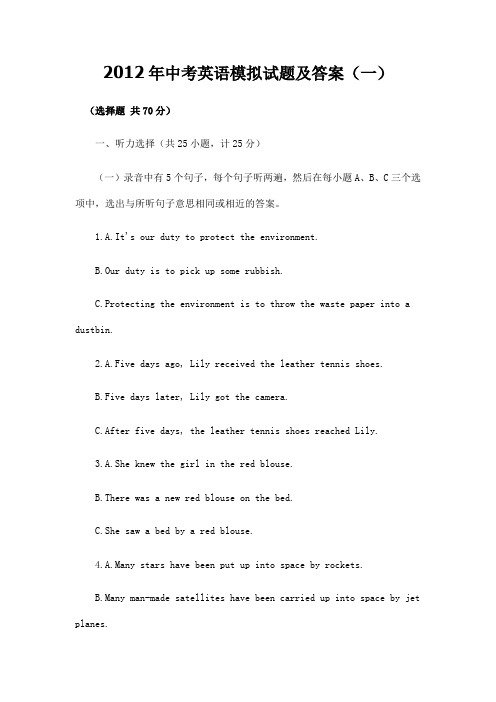 2012年中考英语模拟试题及答案（一）

（选择题 共70分）

一、听力选择（共25小题，计25分）

（一）录音中有5个句子，每个句子听两遍，然后在每小题A、B、C三个选项中，选出与所听句子意思相同或相近的答案。

1.A.It's our duty to protect the environment.

B.Our duty is to pick up some rubbish.

C.Protecting the environment is to throw the waste paper into a dustbin.

2.A.Five days ago, Lily received the leather tennis shoes.

B.Five days later, Lily got the camera.

C.After five days, the leather tennis shoes reached Lily.

3.A.She knew the girl in the red blouse.

B.There was a new red blouse on the bed.

C.She saw a bed by a red blouse.

4.A.Many stars have been put up into space by rockets.

B.Many man-made satellites have been carried up into space by jet planes.